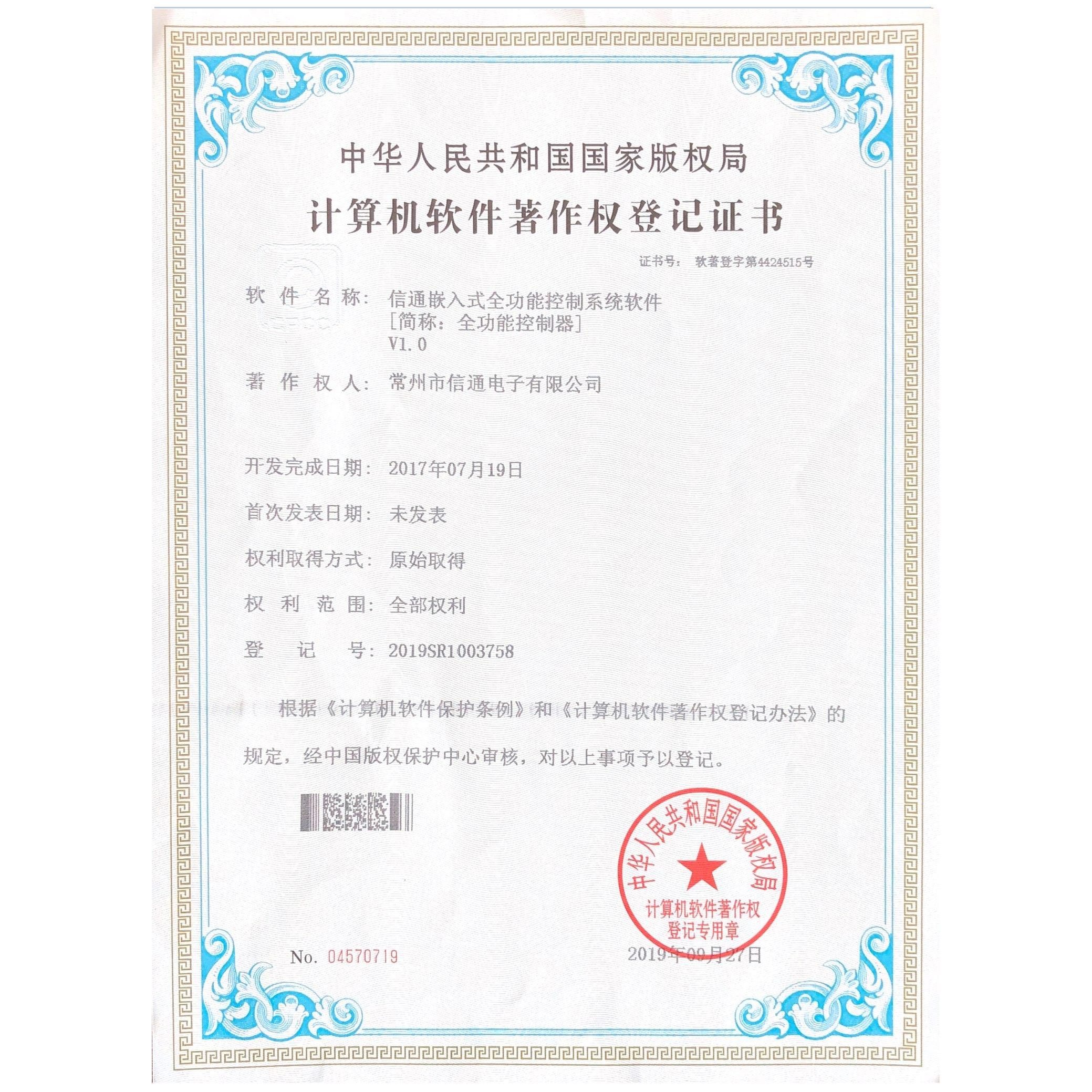 中华人民共和国国家版权局

计算机软件著作权登记证书

证书号： 软著登字第4424515号

软 件 名 称： 信通嵌入式全功能控制系统软件
[简称：全功能控制器]
V1.0

著 作 权 人： 常州市信通电子有限公司

开发完成日期： 2017年07月19日

首次发表日期： 未发表

权利取得方式： 原始取得

权 利 范 围： 全部权利

登 记 号： 2019SR1003758

根据《计算机软件保护条例》和《计算机软件著作权登记办法》的规定，经中国版权保护中心审核，对以上事项予以登记。

中华人民共和国国家版权局
计算机软件著作权
登记专用章

No. 04570719

2019年09月27日